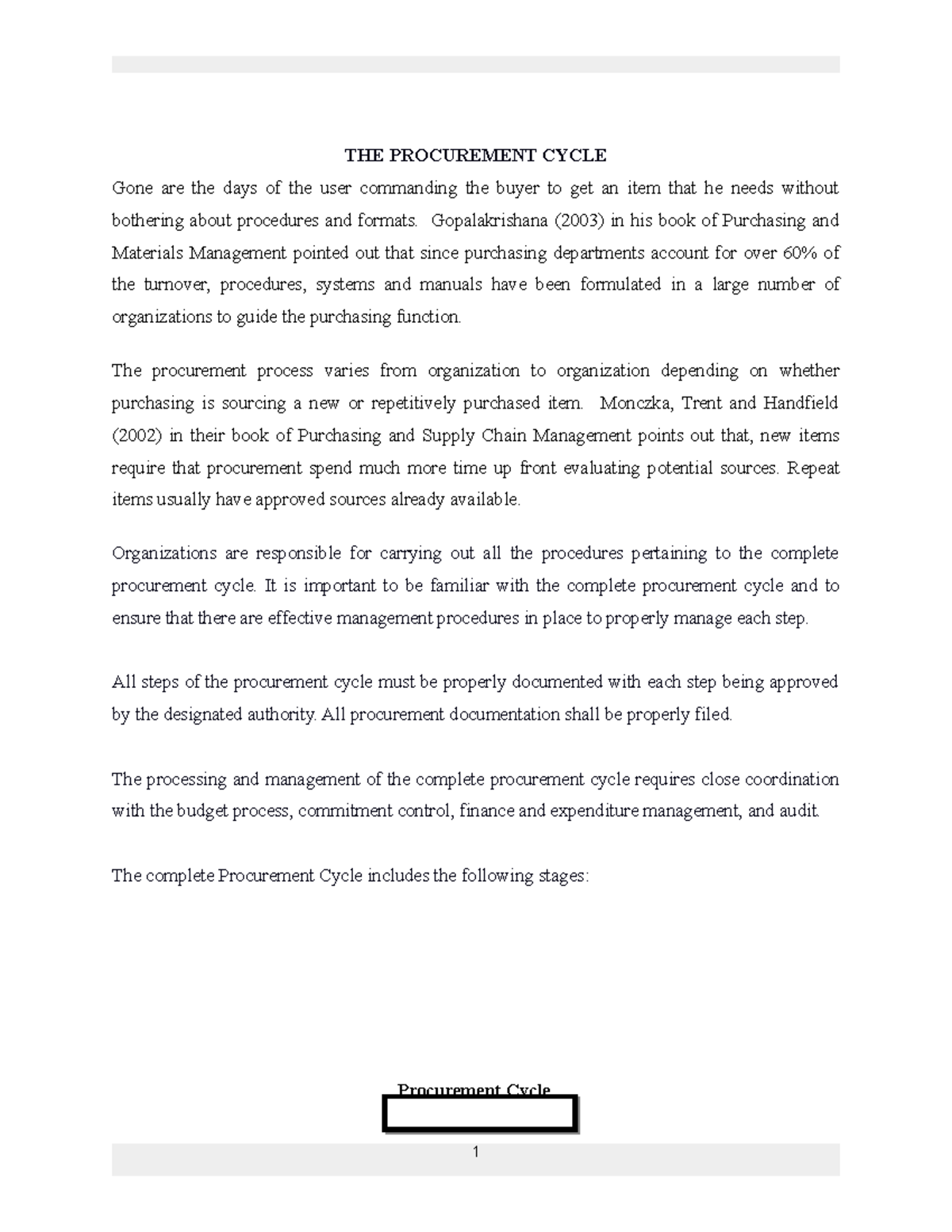 THE PROCUREMENT CYCLE

Gone are the days of the user commanding the buyer to get an item that he needs without bothering about procedures and formats. Gopalakrishana (2003) in his book of Purchasing and Materials Management pointed out that since purchasing departments account for over 60% of the turnover, procedures, systems and manuals have been formulated in a large number of organizations to guide the purchasing function.

The procurement process varies from organization to organization depending on whether purchasing is sourcing a new or repetitively purchased item. Monczka, Trent and Handfield (2002) in their book of Purchasing and Supply Chain Management points out that, new items require that procurement spend much more time up front evaluating potential sources. Repeat items usually have approved sources already available.

Organizations are responsible for carrying out all the procedures pertaining to the complete procurement cycle. It is important to be familiar with the complete procurement cycle and to ensure that there are effective management procedures in place to properly manage each step.

All steps of the procurement cycle must be properly documented with each step being approved by the designated authority. All procurement documentation shall be properly filed.

The processing and management of the complete procurement cycle requires close coordination with the budget process, commitment control, finance and expenditure management, and audit.

The complete Procurement Cycle includes the following stages:

Procurement Cycle

1